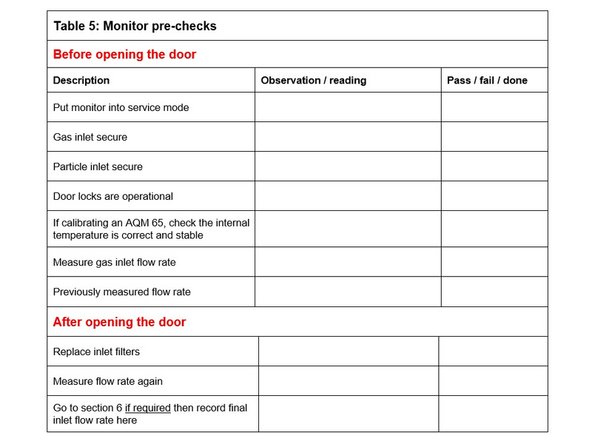 Table 5: Monitor pre-checks

Before opening the door

| Description | Observation / reading | Pass / fail / done |
|---|---|---|
| Put monitor into service mode | | |
| Gas inlet secure | | |
| Particle inlet secure | | |
| Door locks are operational | | |
| If calibrating an AQM 65, check the internal temperature is correct and stable | | |
| Measure gas inlet flow rate | | |
| Previously measured flow rate | | |

After opening the door

| | | |
|---|---|---|
| Replace inlet filters | | |
| Measure flow rate again | | |
| Go to section 6 if required then record final inlet flow rate here | | |